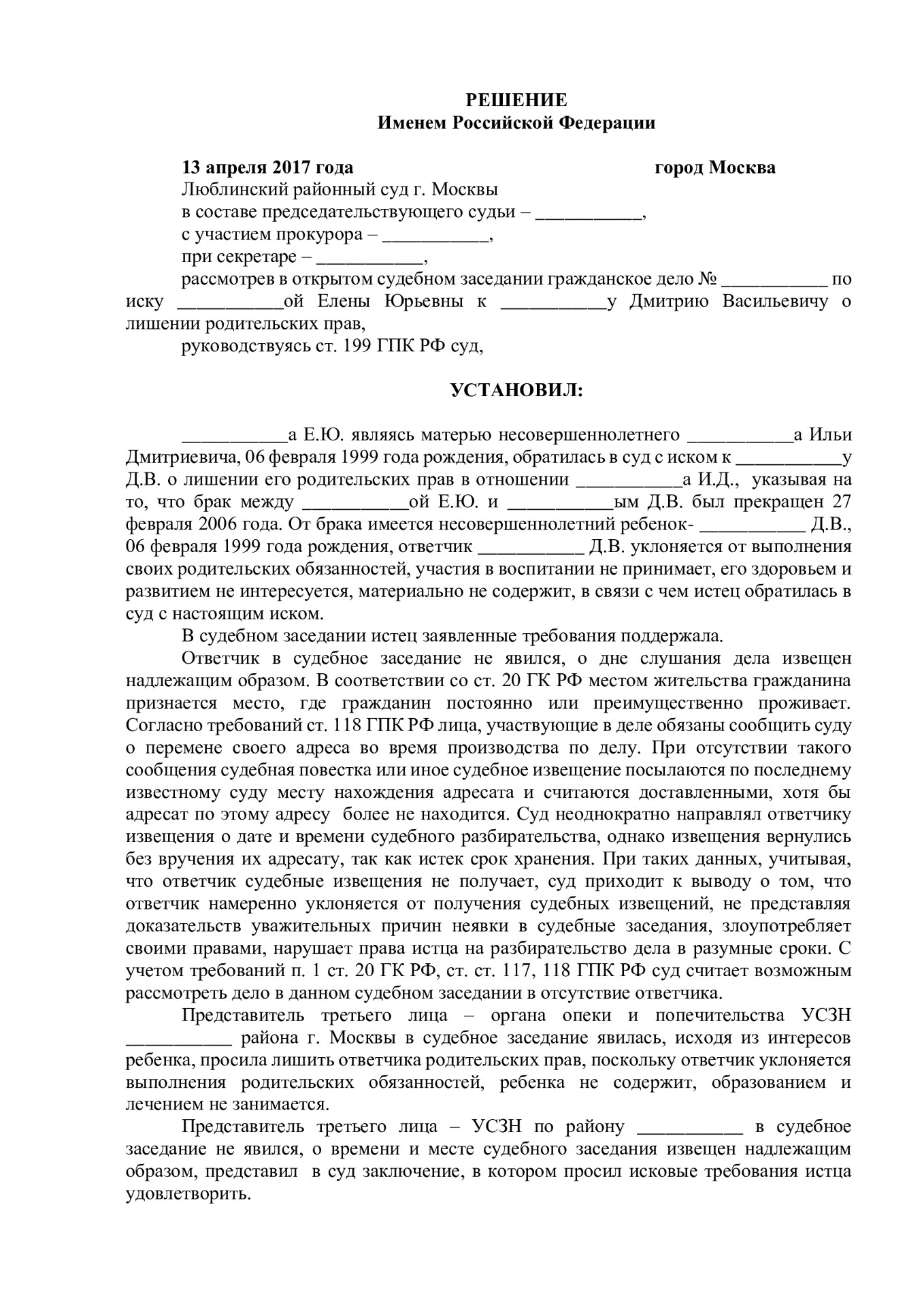 РЕШЕНИЕ
Именем Российской Федерации

13 апреля 2017 года город Москва
Люблинский районный суд г. Москвы
в составе председательствующего судьи – ___________,
с участием прокурора – ___________,
при секретаре – ___________,
рассмотрев в открытом судебном заседании гражданское дело № ___________ по иску ___________ой Елены Юрьевны к ___________у Дмитрию Васильевичу о лишении родительских прав,
руководствуясь ст. 199 ГПК РФ суд,

УСТАНОВИЛ:

___________а Е.Ю. являясь матерью несовершеннолетнего ___________а Ильи Дмитриевича, 06 февраля 1999 года рождения, обратилась в суд с иском к ___________у Д.В. о лишении его родительских прав в отношении ___________а И.Д., указывая на то, что брак между ___________ой Е.Ю. и ___________ым Д.В. был прекращен 27 февраля 2006 года. От брака имеется несовершеннолетний ребенок- ___________ Д.В., 06 февраля 1999 года рождения, ответчик ___________ Д.В. уклоняется от выполнения своих родительских обязанностей, участия в воспитании не принимает, его здоровьем и развитием не интересуется, материально не содержит, в связи с чем истец обратилась в суд с настоящим иском.

В судебном заседании истец заявленные требования поддержала.

Ответчик в судебное заседание не явился, о дне слушания дела извещен надлежащим образом. В соответствии со ст. 20 ГК РФ местом жительства гражданина признается место, где гражданин постоянно или преимущественно проживает. Согласно требований ст. 118 ГПК РФ лица, участвующие в деле обязаны сообщить суду о перемене своего адреса во время производства по делу. При отсутствии такого сообщения судебная повестка или иное судебное извещение посылаются по последнему известному суду месту нахождения адресата и считаются доставленными, хотя бы адресат по этому адресу более не находится. Суд неоднократно направлял ответчику извещения о дате и времени судебного разбирательства, однако извещения вернулись без вручения их адресату, так как истек срок хранения. При таких данных, учитывая, что ответчик судебные извещения не получает, суд приходит к выводу о том, что ответчик намеренно уклоняется от получения судебных извещений, не представляя доказательств уважительных причин неявки в судебные заседания, злоупотребляет своими правами, нарушает права истца на разбирательство дела в разумные сроки. С учетом требований п. 1 ст. 20 ГК РФ, ст. ст. 117, 118 ГПК РФ суд считает возможным рассмотреть дело в данном судебном заседании в отсутствие ответчика.

Представитель третьего лица – органа опеки и попечительства УСЗН ___________ района г. Москвы в судебное заседание явилась, исходя из интересов ребенка, просила лишить ответчика родительских прав, поскольку ответчик уклоняется выполнения родительских обязанностей, ребенка не содержит, образованием и лечением не занимается.

Представитель третьего лица – УСЗН по району ___________ в судебное заседание не явился, о времени и месте судебного заседания извещен надлежащим образом, представил в суд заключение, в котором просил исковые требования истца удовлетворить.